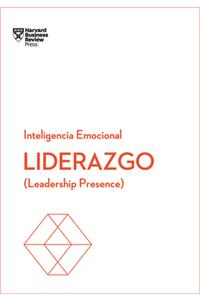 Harvard Business Review Press

Inteligencia Emocional

LIDERAZGO

(Leadership Presence)